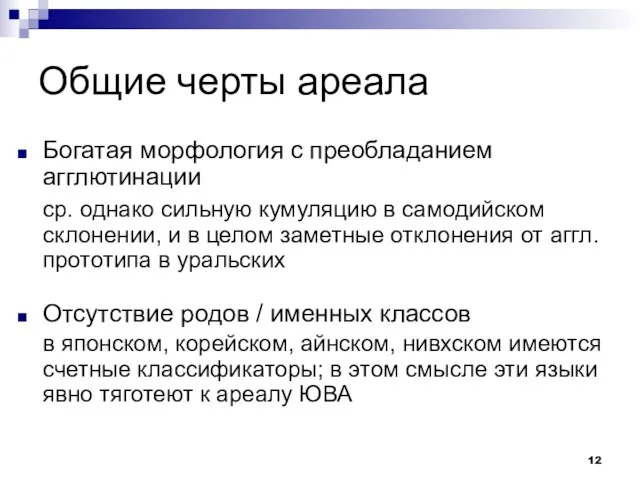 Общие черты ареала

Богатая морфология с преобладанием агглютинации

ср. однако сильную кумуляцию в самодийском склонении, и в целом заметные отклонения от аггл. прототипа в уральских

Отсутствие родов / именных классов

в японском, корейском, айнском, нивхском имеются счетные классификаторы; в этом смысле эти языки явно тяготеют к ареалу ЮВА

12